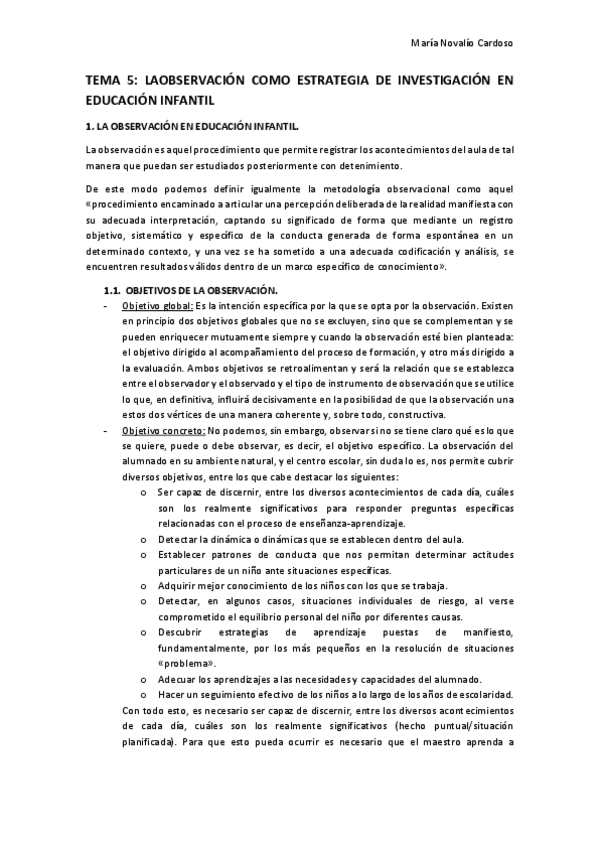 María Novalío Cardoso

TEMA 5: LAOBSERVACIÓN COMO ESTRATEGIA DE INVESTIGACIÓN EN EDUCACIÓN INFANTIL

1. LA OBSERVACIÓN EN EDUCACIÓN INFANTIL.

La observación es aquel procedimiento que permite registrar los acontecimientos del aula de tal manera que puedan ser estudiados posteriormente con detenimiento.

De este modo podemos definir igualmente la metodología observacional como aquel «procedimiento encaminado a articular una percepción deliberada de la realidad manifiesta con su adecuada interpretación, captando su significado de forma que mediante un registro objetivo, sistemático y específico de la conducta generada de forma espontánea en un determinado contexto, y una vez se ha sometido a una adecuada codificación y análisis, se encuentren resultados válidos dentro de un marco específico de conocimiento».

1.1. OBJETIVOS DE LA OBSERVACIÓN.

- Objetivo global: Es la intención específica por la que se opta por la observación. Existen en principio dos objetivos globales que no se excluyen, sino que se complementan y se pueden enriquecer mutuamente siempre y cuando la observación esté bien planteada: el objetivo dirigido al acompañamiento del proceso de formación, y otro más dirigido a la evaluación. Ambos objetivos se retroalimentan y será la relación que se establezca entre el observador y el observado y el tipo de instrumento de observación que se utilice lo que, en definitiva, influirá decisivamente en la posibilidad de que la observación una estos dos vértices de una manera coherente y, sobre todo, constructiva.
- Objetivo concreto: No podemos, sin embargo, observar si no se tiene claro qué es lo que se quiere, puede o debe observar, es decir, el objetivo específico. La observación del alumnado en su ambiente natural, y el centro escolar, sin duda lo es, nos permite cubrir diversos objetivos, entre los que cabe destacar los siguientes:
 o Ser capaz de discernir, entre los diversos acontecimientos de cada día, cuáles son los realmente significativos para responder preguntas específicas relacionadas con el proceso de enseñanza-aprendizaje.
 o Detectar la dinámica o dinámicas que se establecen dentro del aula.
 o Establecer patrones de conducta que nos permitan determinar actitudes particulares de un niño ante situaciones específicas.
 o Adquirir mejor conocimiento de los niños con los que se trabaja.
 o Detectar, en algunos casos, situaciones individuales de riesgo, al verse comprometido el equilibrio personal del niño por diferentes causas.
 o Descubrir estrategias de aprendizaje puestas de manifiesto, fundamentalmente, por los más pequeños en la resolución de situaciones «problema».
 o Adecuar los aprendizajes a las necesidades y capacidades del alumnado.
 o Hacer un seguimiento efectivo de los niños a lo largo de los años de escolaridad.

Con todo esto, es necesario ser capaz de discernir, entre los diversos acontecimientos de cada día, cuáles son los realmente significativos (hecho puntual/situación planificada). Para que esto pueda ocurrir es necesario que el maestro aprenda a